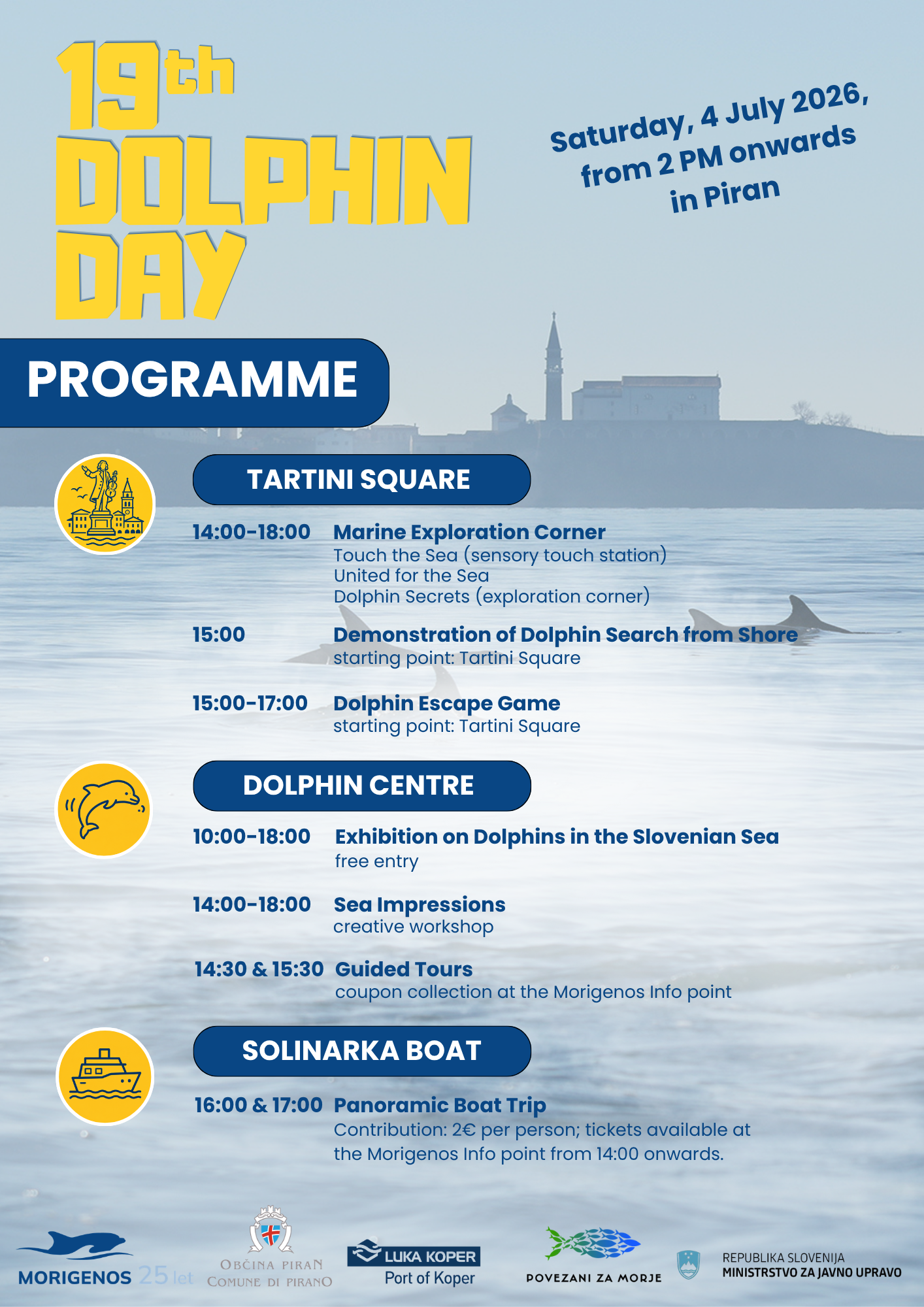 19th DOLPHIN DAY

Saturday, 4 July 2026, from 2 PM onwards in Piran

PROGRAMME

TARTINI SQUARE

14:00-18:00 Marine Exploration Corner
Touch the Sea (sensory touch station)
United for the Sea
Dolphin Secrets (exploration corner)

15:00 Demonstration of Dolphin Search from Shore
starting point: Tartini Square

15:00-17:00 Dolphin Escape Game
starting point: Tartini Square

DOLPHIN CENTRE

10:00-18:00 Exhibition on Dolphins in the Slovenian Sea
free entry

14:00-18:00 Sea Impressions
creative workshop

14:30 & 15:30 Guided Tours
coupon collection at the Morigenos Info point

SOLINARKA BOAT

16:00 & 17:00 Panoramic Boat Trip
Contribution: 2€ per person; tickets available at the Morigenos Info point from 14:00 onwards.

MORIGENOS 25 let

OBČINA PIRAN
COMUNE DI PIRANO

LUKA KOPER
Port of Koper

POVEZANI ZA MORJE

REPUBLIKA SLOVENIJA
MINISTRSTVO ZA JAVNO UPRAVO